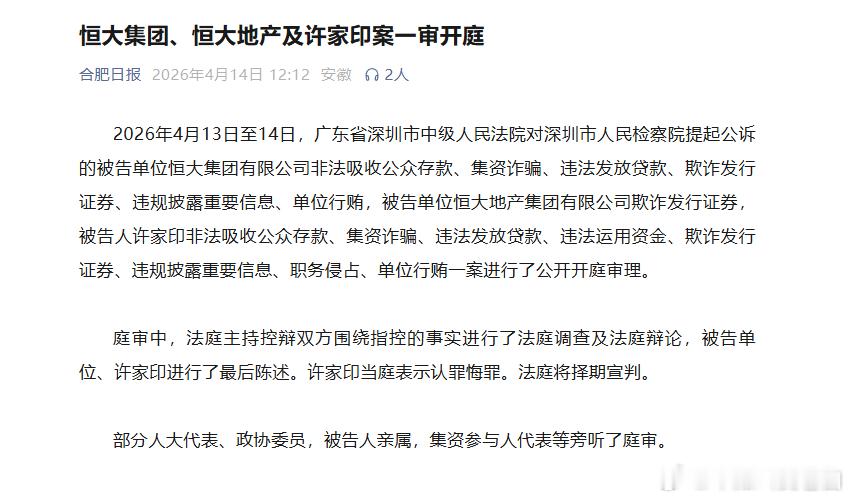 恒大集团、恒大地产及许家印案一审开庭

合肥日报 2026年4月14日 12:12 安徽 2人

2026年4月13日至14日，广东省深圳市中级人民法院对深圳市人民检察院提起公诉的被告单位恒大集团有限公司非法吸收公众存款、集资诈骗、违法发放贷款、欺诈发行证券、违规披露重要信息、单位行贿，被告单位恒大地产集团有限公司欺诈发行证券，被告人许家印非法吸收公众存款、集资诈骗、违法发放贷款、违法运用资金、欺诈发行证券、违规披露重要信息、职务侵占、单位行贿一案进行了公开开庭审理。

庭审中，法庭主持控辩双方围绕指控的事实进行了法庭调查及法庭辩论，被告单位、许家印进行了最后陈述。许家印当庭表示认罪悔罪。法庭将择期宣判。

部分人大代表、政协委员，被告人亲属，集资参与人代表等旁听了庭审。